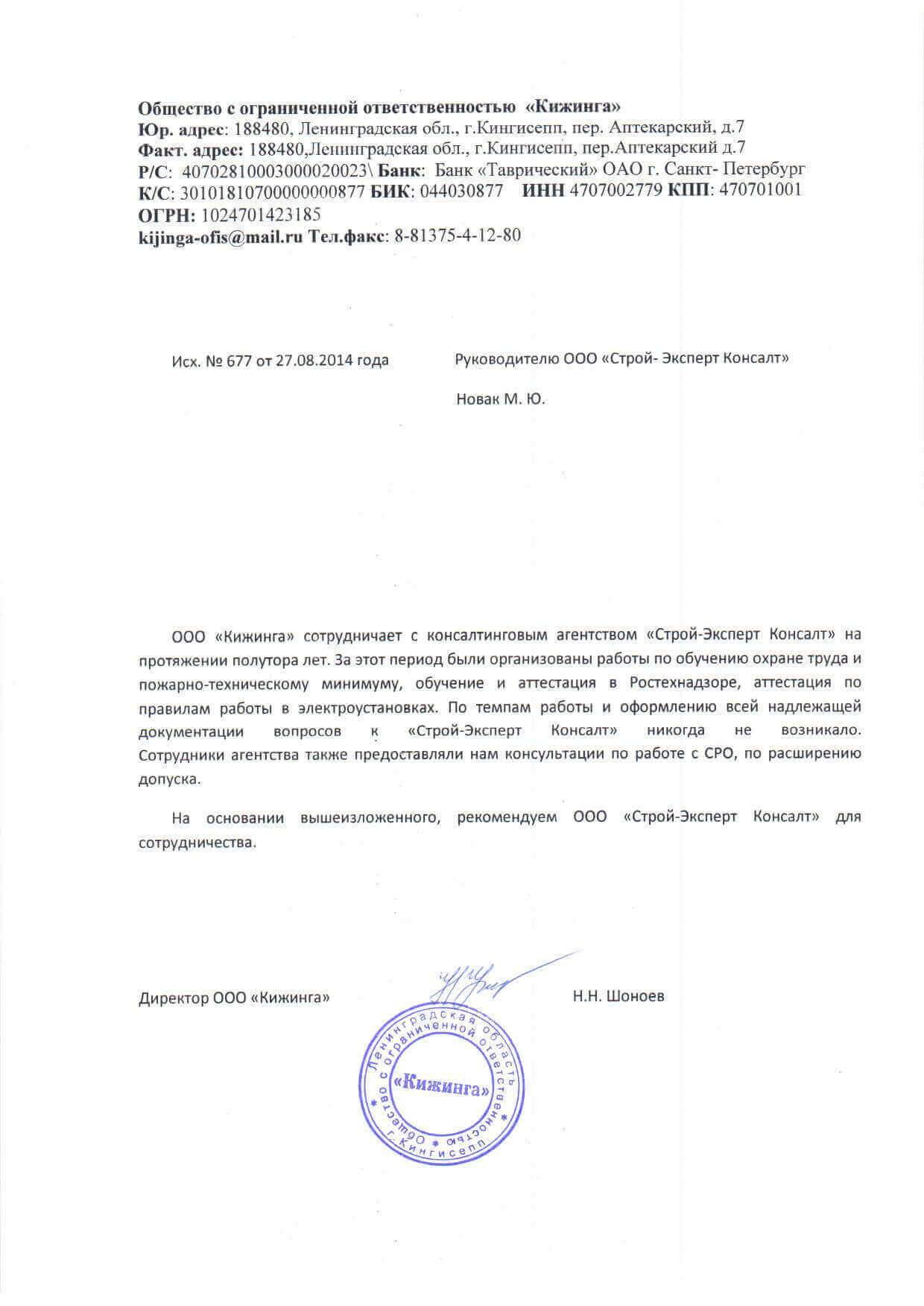 Общество с ограниченной ответственностью «Кижинга»
Юр. адрес: 188480, Ленинградская обл., г.Кингисепп, пер. Аптекарский, д.7
Факт. адрес: 188480,Ленинградская обл., г.Кингисепп, пер.Аптекарский д.7
Р/С: 40702810003000020023\ Банк: Банк «Таврический» ОАО г. Санкт- Петербург
К/С: 30101810700000000877 БИК: 044030877 ИНН 4707002779 КПП: 470701001
ОГРН: 1024701423185
kijinga-ofis@mail.ru Тел.факс: 8-81375-4-12-80

Исх. № 677 от 27.08.2014 года

Руководителю ООО «Строй- Эксперт Консалт»

Новак М. Ю.

ООО «Кижинга» сотрудничает с консалтинговым агентством «Строй-Эксперт Консалт» на протяжении полутора лет. За этот период были организованы работы по обучению охране труда и пожарно-техническому минимуму, обучение и аттестация в Ростехнадзоре, аттестация по правилам работы в электроустановках. По темпам работы и оформлению всей надлежащей документации вопросов к «Строй-Эксперт Консалт» никогда не возникало. Сотрудники агентства также предоставляли нам консультации по работе с СРО, по расширению допуска.

На основании вышеизложенного, рекомендуем ООО «Строй-Эксперт Консалт» для сотрудничества.

Директор ООО «Кижинга»

Н.Н. Шоноев

Ленинградская область Общество с ограниченной ответственностью «Кижинга» г. Кингисепп